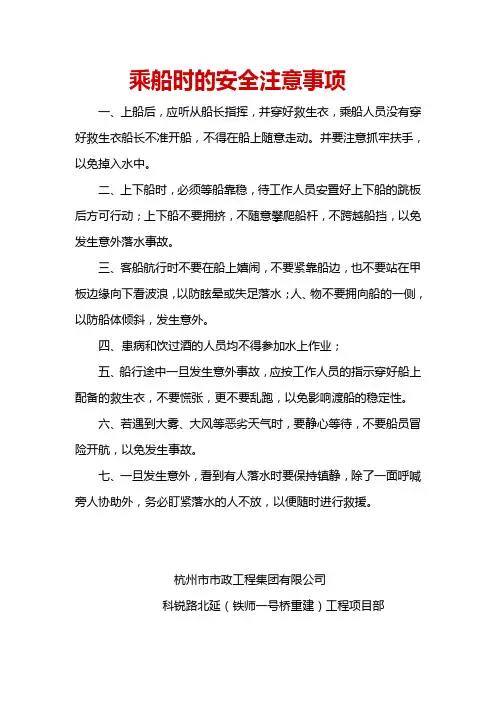 乘船时的安全注意事项

一、上船后，应听从船长指挥，并穿好救生衣，乘船人员没有穿好救生衣船长不准开船，不得在船上随意走动。并要注意抓牢扶手，以免掉入水中。

二、上下船时，必须等船靠稳，待工作人员安置好上下船的跳板后方可行动；上下船不要拥挤，不随意攀爬船杆，不跨越船挡，以免发生意外落水事故。

三、客船航行时不要在船上嬉闹，不要紧靠船边，也不要站在甲板边缘向下看波浪，以防眩晕或失足落水；人、物不要拥向船的一侧，以防船体倾斜，发生意外。

四、患病和饮过酒的人员均不得参加水上作业；

五、船行途中一旦发生意外事故，应按工作人员的指示穿好船上配备的救生衣，不要慌张，更不要乱跑，以免影响渡船的稳定性。

六、若遇到大雾、大风等恶劣天气时，要静心等待，不要船员冒险开航，以免发生事故。

七、一旦发生意外，看到有人落水时要保持镇静，除了一面呼喊旁人协助外，务必盯紧落水的人不放，以便随时进行救援。

杭州市市政工程集团有限公司
科锐路北延（铁师一号桥重建）工程项目部